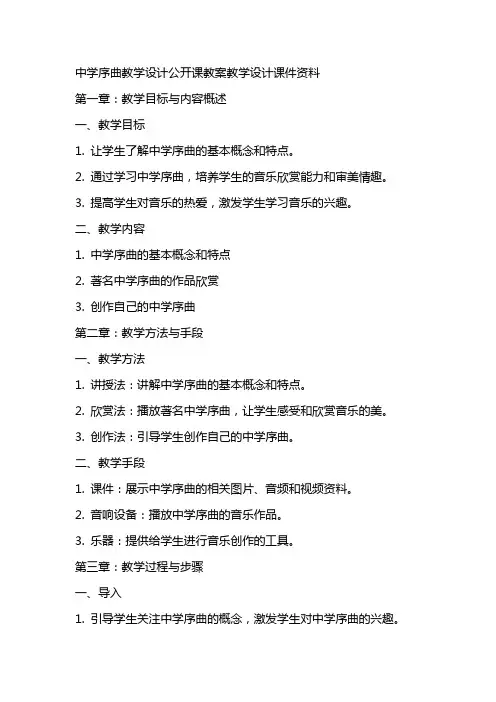 中学序曲教学设计公开课教案教学设计课件资料

第一章：教学目标与内容概述

一、教学目标

1. 让学生了解中学序曲的基本概念和特点。

2. 通过学习中学序曲，培养学生的音乐欣赏能力和审美情趣。

3. 提高学生对音乐的热爱，激发学生学习音乐的兴趣。

二、教学内容

1. 中学序曲的基本概念和特点

2. 著名中学序曲的作品欣赏

3. 创作自己的中学序曲

第二章：教学方法与手段

一、教学方法

1. 讲授法：讲解中学序曲的基本概念和特点。

2. 欣赏法：播放著名中学序曲，让学生感受和欣赏音乐的美。

3. 创作法：引导学生创作自己的中学序曲。

二、教学手段

1. 课件：展示中学序曲的相关图片、音频和视频资料。

2. 音响设备：播放中学序曲的音乐作品。

3. 乐器：提供给学生进行音乐创作的工具。

第三章：教学过程与步骤

一、导入

1. 引导学生关注中学序曲的概念，激发学生对中学序曲的兴趣。